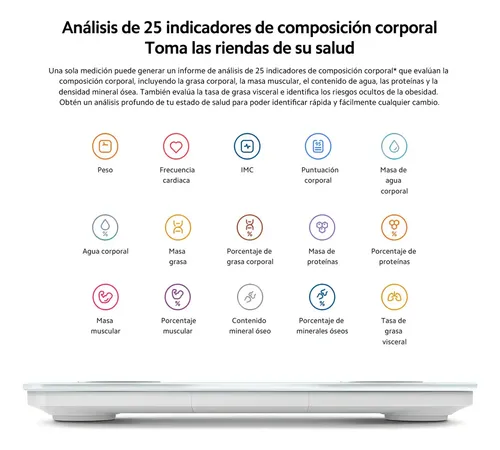 Análisis de 25 indicadores de composición corporal
Toma las riendas de su salud

Una sola medición puede generar un informe de análisis de 25 indicadores de composición corporal* que evalúan la composición corporal, incluyendo la grasa corporal, la masa muscular, el contenido de agua, las proteínas y la densidad mineral ósea. También evalúa la tasa de grasa visceral e identifica los riesgos ocultos de la obesidad. Obtén un análisis profundo de tu estado de salud para poder identificar rápida y fácilmente cualquier cambio.

Peso

Frecuencia cardiaca

IMC

Puntuación corporal

Masa de agua corporal

Agua corporal

Masa grasa

Porcentaje de grasa corporal

Masa de proteínas

Porcentaje de proteínas

Masa muscular

Porcentaje muscular

Contenido mineral óseo

Porcentaje de minerales óseos

Tasa de grasa visceral